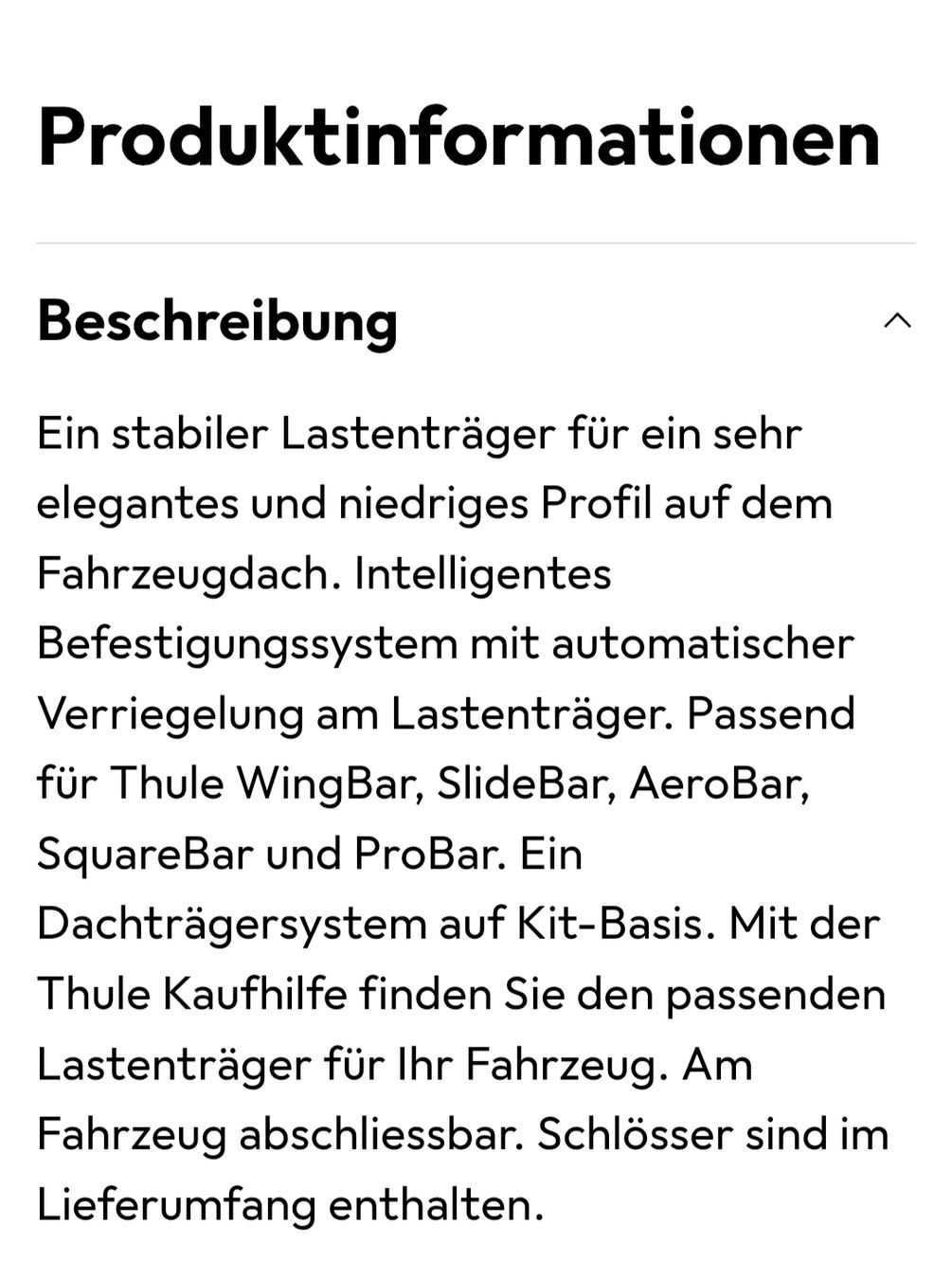 Produktinformationen

Beschreibung

Ein stabiler Lastenträger für ein sehr elegantes und niedriges Profil auf dem Fahrzeugdach. Intelligentes Befestigungssystem mit automatischer Verriegelung am Lastenträger. Passend für Thule WingBar, SlideBar, AeroBar, SquareBar und ProBar. Ein Dachträgersystem auf Kit-Basis. Mit der Thule Kaufhilfe finden Sie den passenden Lastenträger für Ihr Fahrzeug. Am Fahrzeug abschliessbar. Schlösser sind im Lieferumfang enthalten.